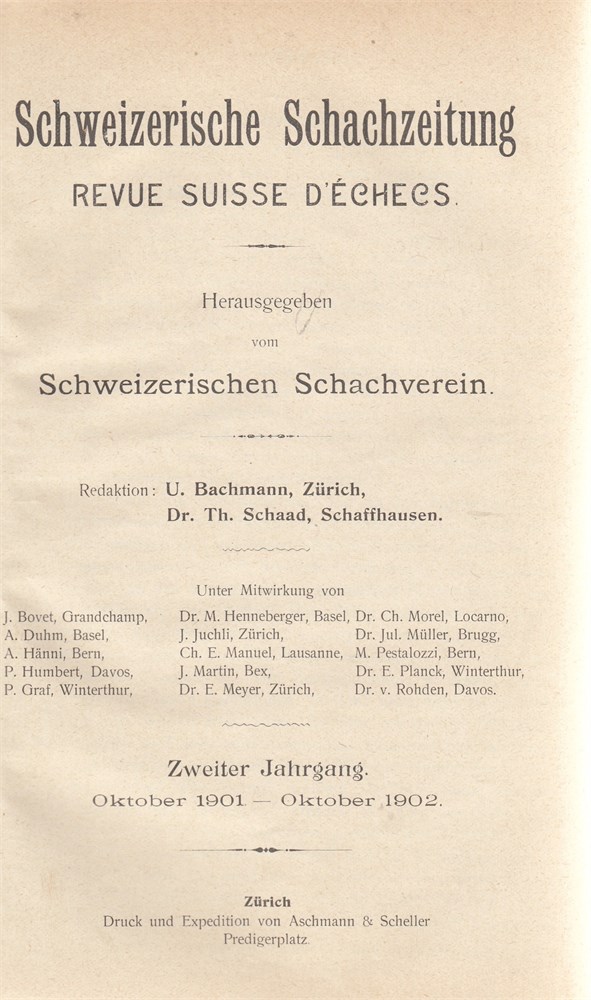 Schweizerische Schachzeitung

REVUE SUISSE D'ÉCHECS.

Herausgegeben

vom

Schweizerischen Schachverein.

Redaktion: U. Bachmann, Zürich,
Dr. Th. Schaad, Schaffhausen.

Unter Mitwirkung von

J. Bovet, Grandchamp,
A. Duhm, Basel,
A. Hänni, Bern,
P. Humbert, Davos,
P. Graf, Winterthur,

Dr. M. Henneberger, Basel,
J. Juchli, Zürich,
Ch. E. Manuel, Lausanne,
J. Martin, Bex,
Dr. E. Meyer, Zürich,

Dr. Ch. Morel, Locarno,
Dr. Jul. Müller, Brugg,
M. Pestalozzi, Bern,
Dr. E. Planck, Winterthur,
Dr. v. Rohden, Davos.

Zweiter Jahrgang.
Oktober 1901 — Oktober 1902.

Zürich
Druck und Expedition von Aschmann & Scheller
Predigerplatz.